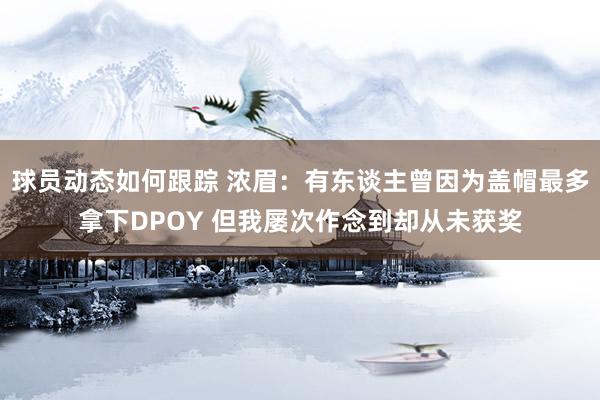 球员动态如何跟踪 浓眉：有东谈主曾因为盖帽最多拿下DPOY 但我屡次作念到却从未获奖